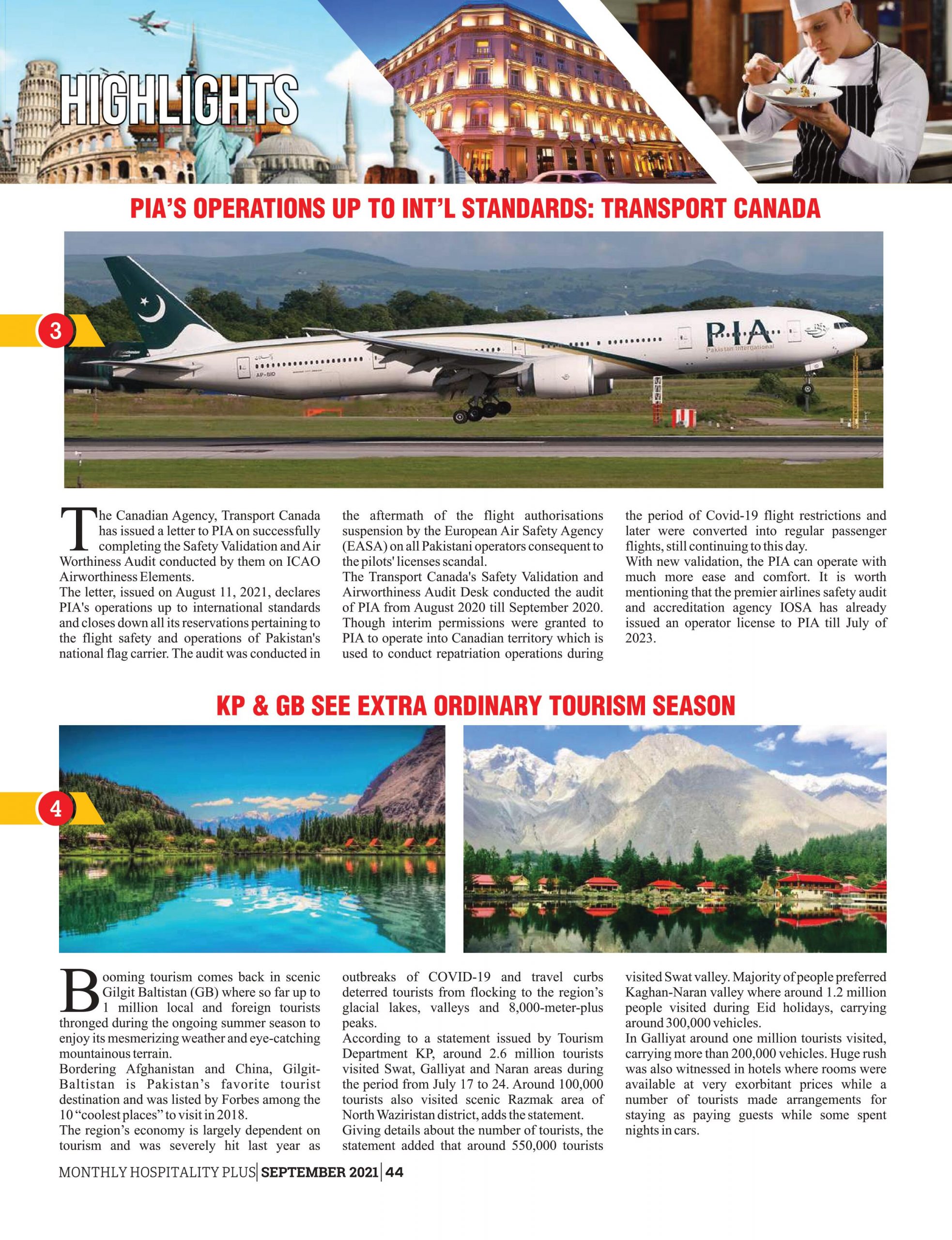 HIGHLIGHTS

PIA'S OPERATIONS UP TO INT'L STANDARDS: TRANSPORT CANADA

3

PIA
Pakistan International
AP-BID

The Canadian Agency, Transport Canada has issued a letter to PIA on successfully completing the Safety Validation and Air Worthiness Audit conducted by them on ICAO Airworthiness Elements.
The letter, issued on August 11, 2021, declares PIA's operations up to international standards and closes down all its reservations pertaining to the flight safety and operations of Pakistan's national flag carrier. The audit was conducted in the aftermath of the flight authorisations suspension by the European Air Safety Agency (EASA) on all Pakistani operators consequent to the pilots' licenses scandal.
The Transport Canada's Safety Validation and Airworthiness Audit Desk conducted the audit of PIA from August 2020 till September 2020. Though interim permissions were granted to PIA to operate into Canadian territory which is used to conduct repatriation operations during the period of Covid-19 flight restrictions and later were converted into regular passenger flights, still continuing to this day.
With new validation, the PIA can operate with much more ease and comfort. It is worth mentioning that the premier airlines safety audit and accreditation agency IOSA has already issued an operator license to PIA till July of 2023.

KP & GB SEE EXTRA ORDINARY TOURISM SEASON

4

Booming tourism comes back in scenic Gilgit Baltistan (GB) where so far up to 1 million local and foreign tourists thronged during the ongoing summer season to enjoy its mesmerizing weather and eye-catching mountainous terrain.
Bordering Afghanistan and China, Gilgit-Baltistan is Pakistan's favorite tourist destination and was listed by Forbes among the 10 "coolest places" to visit in 2018.
The region's economy is largely dependent on tourism and was severely hit last year as outbreaks of COVID-19 and travel curbs deterred tourists from flocking to the region's glacial lakes, valleys and 8,000-meter-plus peaks.
According to a statement issued by Tourism Department KP, around 2.6 million tourists visited Swat, Galliyat and Naran areas during the period from July 17 to 24. Around 100,000 tourists also visited scenic Razmak area of North Waziristan district, adds the statement.
Giving details about the number of tourists, the statement added that around 550,000 tourists visited Swat valley. Majority of people preferred Kaghan-Naran valley where around 1.2 million people visited during Eid holidays, carrying around 300,000 vehicles.
In Galliyat around one million tourists visited, carrying more than 200,000 vehicles. Huge rush was also witnessed in hotels where rooms were available at very exorbitant prices while a number of tourists made arrangements for staying as paying guests while some spent nights in cars.

MONTHLY HOSPITALITY PLUS | SEPTEMBER 2021 | 44